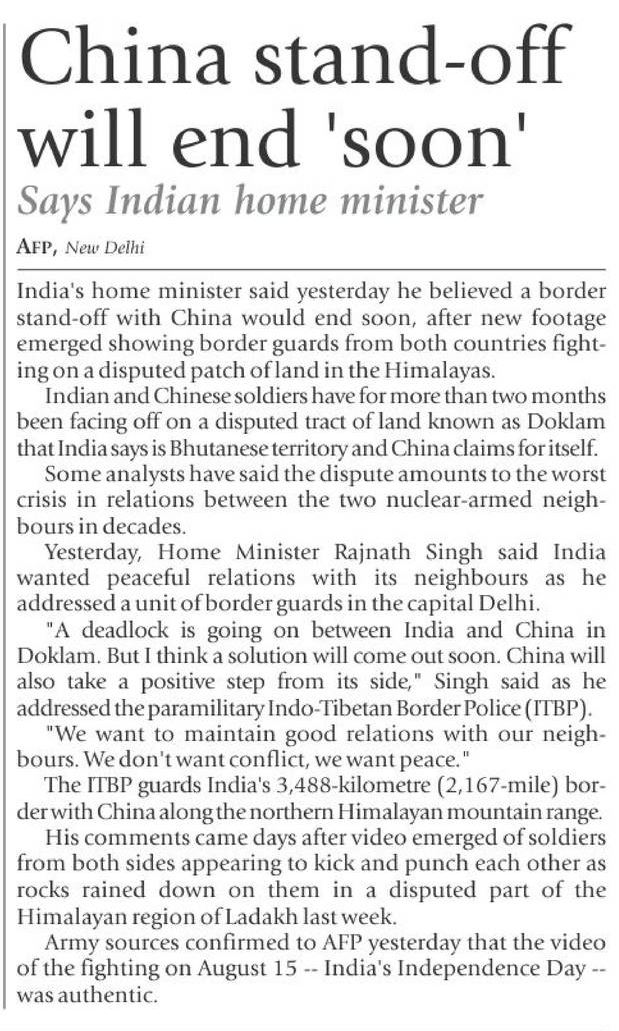 China stand-off will end 'soon'

Says Indian home minister

AFP, New Delhi

India's home minister said yesterday he believed a border stand-off with China would end soon, after new footage emerged showing border guards from both countries fighting on a disputed patch of land in the Himalayas.

Indian and Chinese soldiers have for more than two months been facing off on a disputed tract of land known as Doklam that India says is Bhutanese territory and China claims for itself.

Some analysts have said the dispute amounts to the worst crisis in relations between the two nuclear-armed neighbours in decades.

Yesterday, Home Minister Rajnath Singh said India wanted peaceful relations with its neighbours as he addressed a unit of border guards in the capital Delhi.

"A deadlock is going on between India and China in Doklam. But I think a solution will come out soon. China will also take a positive step from its side," Singh said as he addressed the paramilitary Indo-Tibetan Border Police (ITBP).

"We want to maintain good relations with our neighbours. We don't want conflict, we want peace."

The ITBP guards India's 3,488-kilometre (2,167-mile) border with China along the northern Himalayan mountain range.

His comments came days after video emerged of soldiers from both sides appearing to kick and punch each other as rocks rained down on them in a disputed part of the Himalayan region of Ladakh last week.

Army sources confirmed to AFP yesterday that the video of the fighting on August 15 -- India's Independence Day -- was authentic.